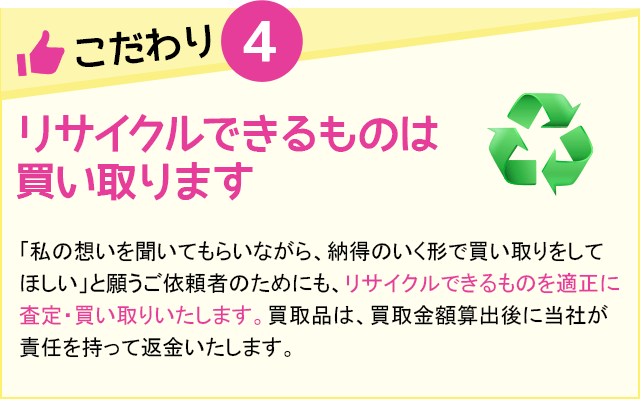 こだわり 4

リサイクルできるものは買い取ります

「私の想いを聞いてもらいながら、納得のいく形で買い取りをしてほしい」と願うご依頼者のためにも、リサイクルできるものを適正に査定・買い取りいたします。買取品は、買取金額算出後に当社が責任を持って返金いたします。